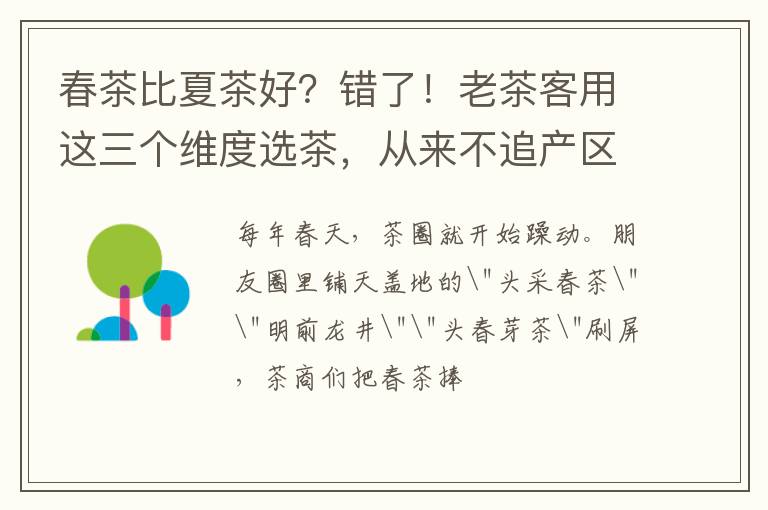 春茶比夏茶好？错了！老茶客用这三个维度选茶，从来不追产区

每年春天，茶圈就开始躁动。朋友圈里铺天盖地的\"头采春茶\"\"明前龙井\"\"头春芽茶\"刷屏，茶商们把春茶捧